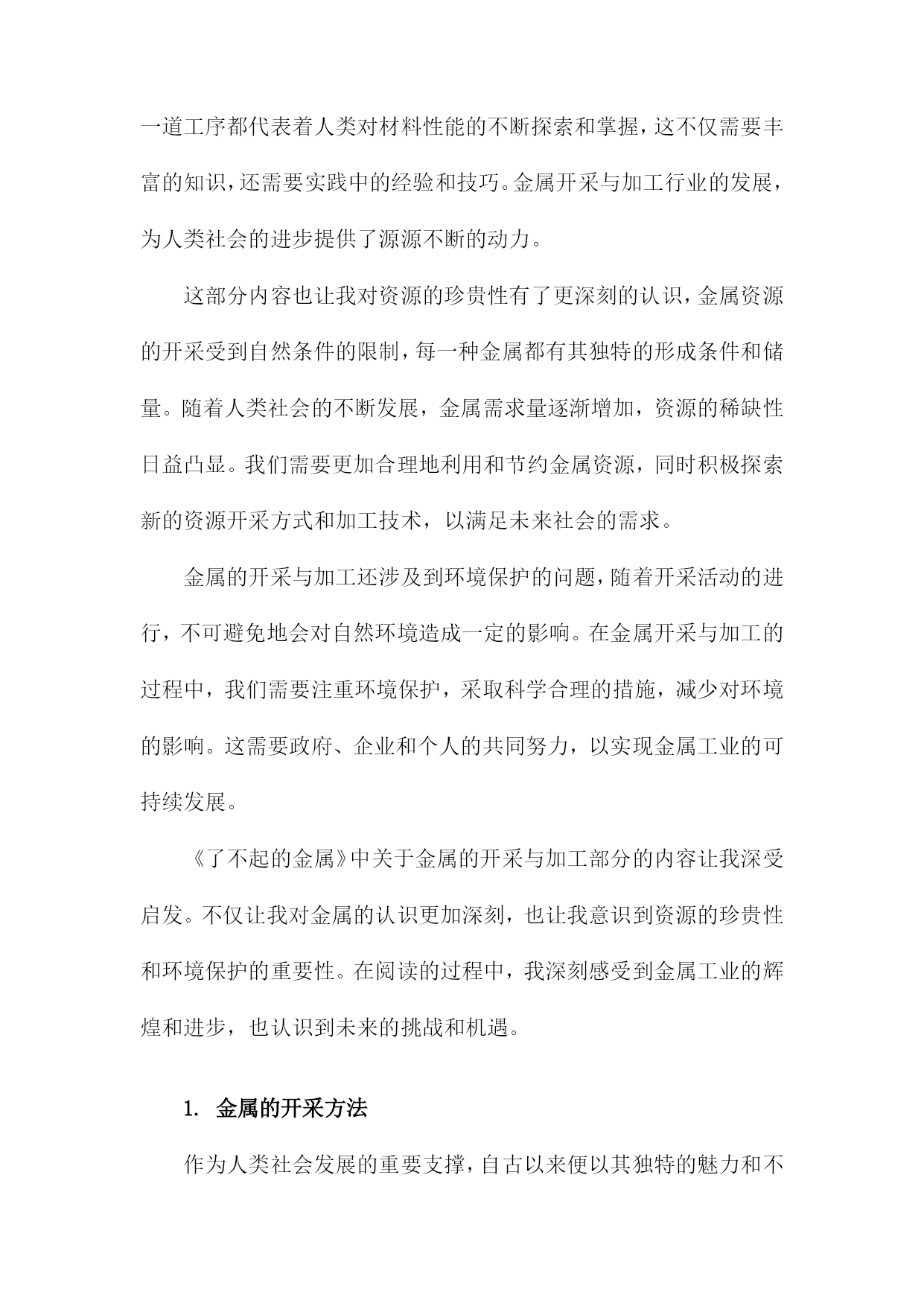 一道工序都代表着人类对材料性能的不断探索和掌握，这不仅需要丰富的知识，还需要实践中的经验和技巧。金属开采与加工行业的发展，为人类社会的进步提供了源源不断的动力。

这部分内容也让我对资源的珍贵性有了更深刻的认识，金属资源的开采受到自然条件的限制，每一种金属都有其独特的形成条件和储量。随着人类社会的不断发展，金属需求量逐渐增加，资源的稀缺性日益凸显。我们需要更加合理地利用和节约金属资源，同时积极探索新的资源开采方式和加工技术，以满足未来社会的需求。

金属的开采与加工还涉及到环境保护的问题，随着开采活动的进行，不可避免地会对自然环境造成一定的影响。在金属开采与加工的过程中，我们需要注重环境保护，采取科学合理的措施，减少对环境的影响。这需要政府、企业和个人的共同努力，以实现金属工业的可持续发展。

《了不起的金属》中关于金属的开采与加工部分的内容让我深受启发。不仅让我对金属的认识更加深刻，也让我意识到资源的珍贵性和环境保护的重要性。在阅读的过程中，我深刻感受到金属工业的辉煌和进步，也认识到未来的挑战和机遇。

1. 金属的开采方法

作为人类社会发展的重要支撑，自古以来便以其独特的魅力和不